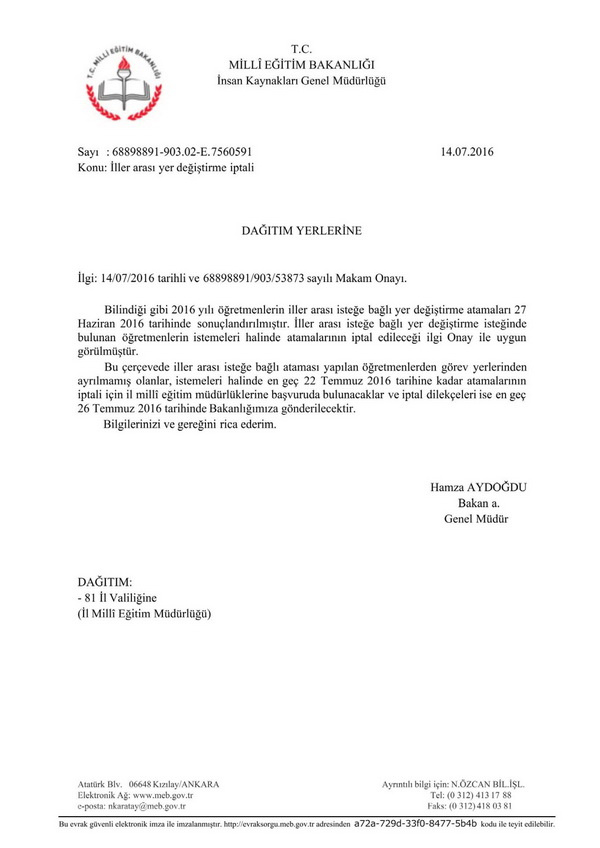 T.C. MİLLÎ EĞİTİM BAKANLIĞI

T.C.
MİLLÎ EĞİTİM BAKANLIĞI
İnsan Kaynakları Genel Müdürlüğü

Sayı : 68898891-903.02-E.7560591 14.07.2016
Konu: İller arası yer değiştirme iptali

DAĞITIM YERLERİNE

İlgi: 14/07/2016 tarihli ve 68898891/903/53873 sayılı Makam Onayı.

Bilindiği gibi 2016 yılı öğretmenlerin iller arası isteğe bağlı yer değiştirme atamaları 27 Haziran 2016 tarihinde sonuçlandırılmıştır. İller arası isteğe bağlı yer değiştirme isteğinde bulunan öğretmenlerin istemeleri halinde atamalarının iptal edileceği ilgi Onay ile uygun görülmüştür.

Bu çerçevede iller arası isteğe bağlı ataması yapılan öğretmenlerden görev yerlerinden ayrılmamış olanlar, istemeleri halinde en geç 22 Temmuz 2016 tarihine kadar atamalarının iptali için il millî eğitim müdürlüklerine başvuruda bulunacaklar ve iptal dilekçeleri ise en geç 26 Temmuz 2016 tarihinde Bakanlığımıza gönderilecektir.

Bilgilerinizi ve gereğini rica ederim.

Hamza AYDOĞDU
Bakan a.
Genel Müdür

DAĞITIM:
- 81 İl Valiliğine
(İl Millî Eğitim Müdürlüğü)

Atatürk Blv. 06648 Kızılay/ANKARA
Elektronik Ağ: www.meb.gov.tr
e-posta: nkaratay@meb.gov.tr

Ayrıntılı bilgi için: N.ÖZCAN BİL.İŞL.
Tel: (0 312) 413 17 88
Faks: (0 312) 418 03 81

Bu evrak güvenli elektronik imza ile imzalanmıştır. http://evraksorgu.meb.gov.tr adresinden a72a-729d-33f0-8477-5b4b kodu ile teyit edilebilir.